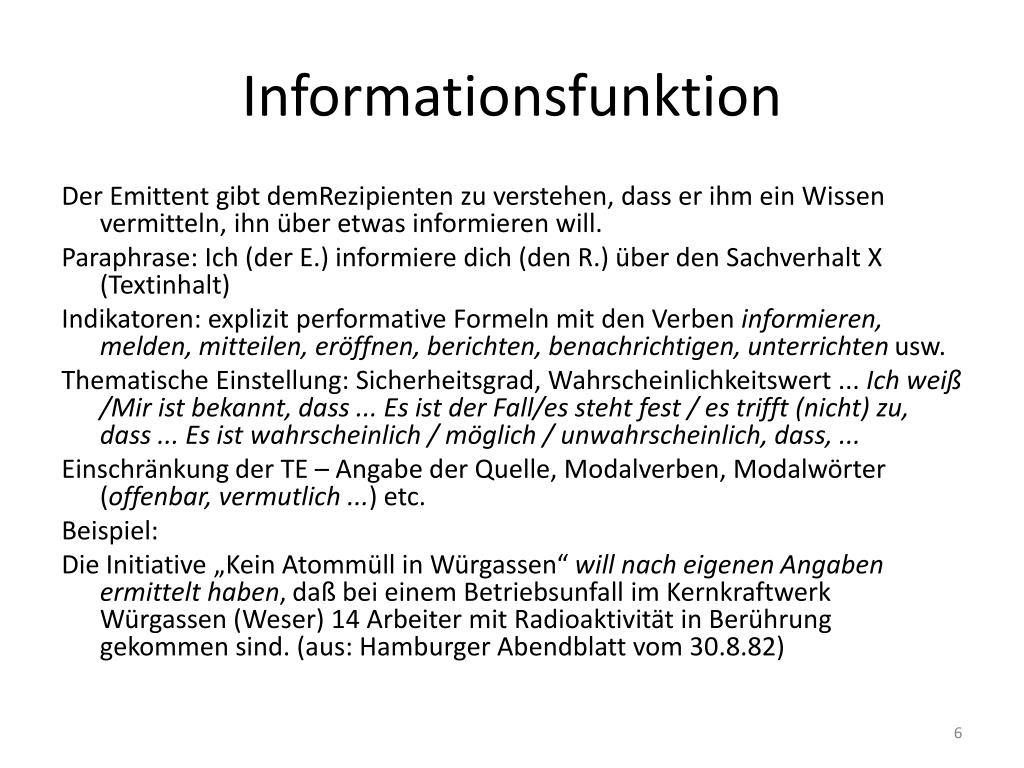 Informationsfunktion

Der Emittent gibt demRezipienten zu verstehen, dass er ihm ein Wissen vermitteln, ihn über etwas informieren will.

Paraphrase: Ich (der E.) informiere dich (den R.) über den Sachverhalt X (Textinhalt)

Indikatoren: explizit performative Formeln mit den Verben informieren, melden, mitteilen, eröffnen, berichten, benachrichtigen, unterrichten usw.

Thematische Einstellung: Sicherheitsgrad, Wahrscheinlichkeitswert ... Ich weiß /Mir ist bekannt, dass ... Es ist der Fall/es steht fest / es trifft (nicht) zu, dass ... Es ist wahrscheinlich / möglich / unwahrscheinlich, dass, ...

Einschränkung der TE – Angabe der Quelle, Modalverben, Modalwörter (offenbar, vermutlich ...) etc.

Beispiel:

Die Initiative „Kein Atommüll in Würgassen“ will nach eigenen Angaben ermittelt haben, daß bei einem Betriebsunfall im Kernkraftwerk Würgassen (Weser) 14 Arbeiter mit Radioaktivität in Berührung gekommen sind. (aus: Hamburger Abendblatt vom 30.8.82)

6